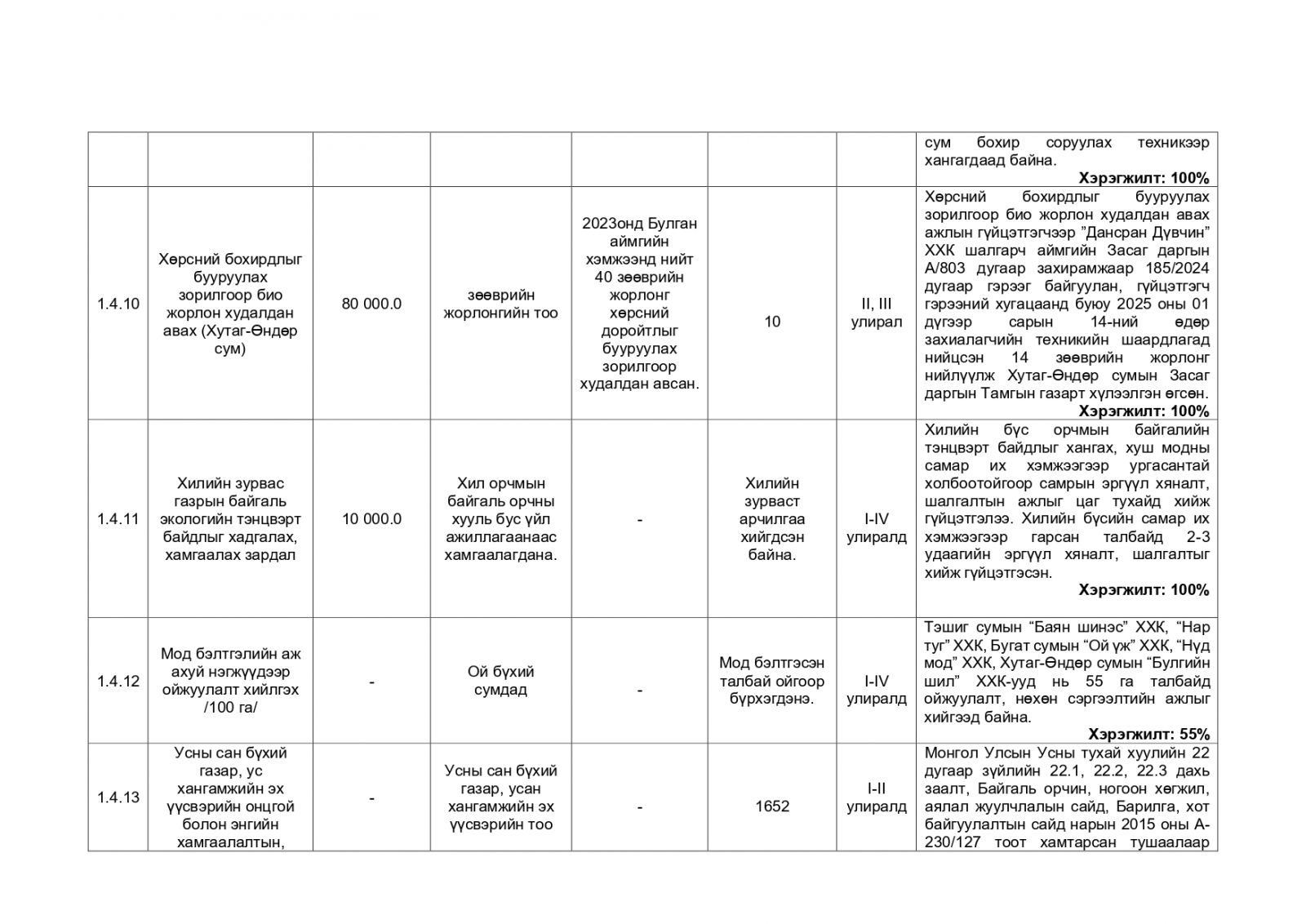 |  |  |  |  |  |  |  |  |
|---|---|---|---|---|---|---|---|
|  |  |  |  |  |  |  | сум бохир соруулах техникээр хангагдаад байна. **Хэрэгжилт: 100%** |
| 1.4.10 | Хөрсний бохирдлыг бууруулах зорилгоор био жорлон худалдан авах (Хутаг-Өндөр сум) | 80 000.0 | зөөврийн жорлонгийн тоо | 2023онд Булган аймгийн хэмжээнд нийт 40 зөөврийн жорлонг хөрсний доройтлыг бууруулах зорилгоор худалдан авсан. | 10 | II, III улирал | Хөрсний бохирдлыг бууруулах зорилгоор био жорлон худалдан авах ажлын гүйцэтгэгчээр ”Дансран Дүвчин” ХХК шалгарч аймгийн Засаг даргын А/803 дугаар захирамжаар 185/2024 дугаар гэрээг байгуулан, гүйцэтгэгч гэрээний хугацаанд буюу 2025 оны 01 дүгээр сарын 14-ний өдөр захиалагчийн техникийн шаардлагад нийцсэн 14 зөөврийн жорлонг нийлүүлж Хутаг-Өндөр сумын Засаг даргын Тамгын газарт хүлээлгэн өгсөн. **Хэрэгжилт: 100%** |
| 1.4.11 | Хилийн зурвас газрын байгаль экологийн тэнцвэрт байдлыг хадгалах, хамгаалах зардал | 10 000.0 | Хил орчмын байгаль орчны хууль бус үйл ажиллагаанаас хамгаалагдана. | - | Хилийн зурваст арчилгаа хийгдсэн байна. | I-IV улиралд | Хилийн бүс орчмын байгалийн тэнцвэрт байдлыг хангах, хуш модны самар их хэмжээгээр ургасантай холбоотойгоор самрын эргүүл хяналт, шалгалтын ажлыг цаг тухайд хийж гүйцэтгэлээ. Хилийн бүсийн самар их хэмжээгээр гарсан талбайд 2-3 удаагийн эргүүл хяналт, шалгалтыг хийж гүйцэтгэсэн. **Хэрэгжилт: 100%** |
| 1.4.12 | Мод бэлтгэлийн аж ахуй нэгжүүдээр ойжуулалт хийлгэх /100 га/ | - | Ой бүхий сумдад | - | Мод бэлтгэсэн талбай ойгоор бүрхэгдэнэ. | I-IV улиралд | Тэшиг сумын “Баян шинэс” ХХК, “Нар туг” ХХК, Бугат сумын “Ой үж” ХХК, “Нүд мод” ХХК, Хутаг-Өндөр сумын “Булгийн шил” ХХК-ууд нь 55 га талбайд ойжуулалт, нөхөн сэргээлтийн ажлыг хийгээд байна. **Хэрэгжилт: 55%** |
| 1.4.13 | Усны сан бүхий газар, ус хангамжийн эх үүсвэрийн онцгой болон энгийн хамгаалалтын, | - | Усны сан бүхий газар, усан хангамжийн эх үүсвэрийн тоо | - | 1652 | I-II улиралд | Монгол Улсын Усны тухай хуулийн 22 дугаар зүйлийн 22.1, 22.2, 22.3 дахь заалт, Байгаль орчин, ногоон хөгжил, аялал жуулчлалын сайд, Барилга, хот байгуулалтын сайд нарын 2015 оны А-230/127 тоот хамтарсан тушаалаар |